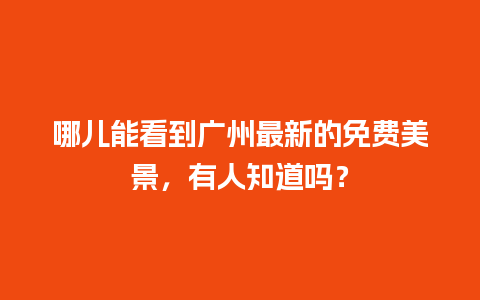 哪儿能看到广州最新的免费美景，有人知道吗？